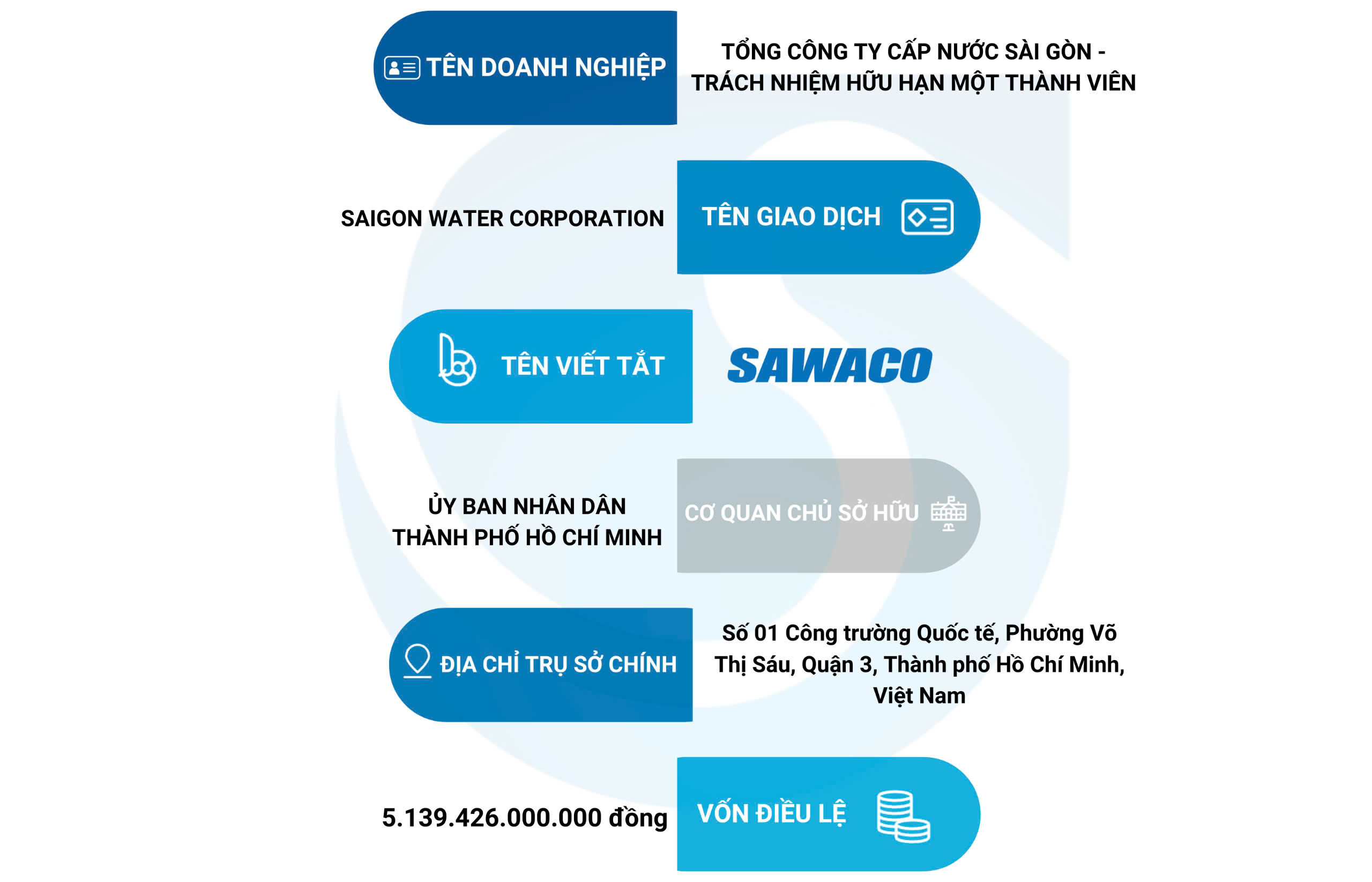 TÊN DOANH NGHIỆP

TỔNG CÔNG TY CẤP NƯỚC SÀI GÒN - TRÁCH NHIỆM HỮU HẠN MỘT THÀNH VIÊN

SAIGON WATER CORPORATION

TÊN GIAO DỊCH

TÊN VIẾT TẮT

SAWACO

ỦY BAN NHÂN DÂN THÀNH PHỐ HỒ CHÍ MINH

CƠ QUAN CHỦ SỞ HỮU

ĐỊA CHỈ TRỤ SỞ CHÍNH

Số 01 Công trường Quốc tế, Phường Võ Thị Sáu, Quận 3, Thành phố Hồ Chí Minh, Việt Nam

5.139.426.000.000 đồng

VỐN ĐIỀU LỆ